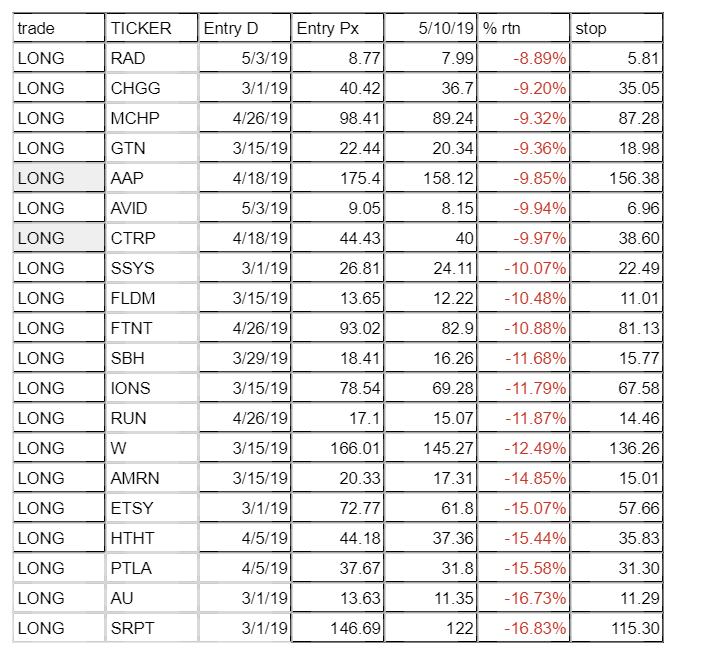 | trade | TICKER | Entry D | Entry Px | 5/10/19 | % rtn | stop |
|---|---|---|---|---|---|---|
| LONG | RAD | 5/3/19 | 8.77 | 7.99 | -8.89% | 5.81 |
| LONG | CHGG | 3/1/19 | 40.42 | 36.7 | -9.20% | 35.05 |
| LONG | MCHP | 4/26/19 | 98.41 | 89.24 | -9.32% | 87.28 |
| LONG | GTN | 3/15/19 | 22.44 | 20.34 | -9.36% | 18.98 |
| LONG | AAP | 4/18/19 | 175.4 | 158.12 | -9.85% | 156.38 |
| LONG | AVID | 5/3/19 | 9.05 | 8.15 | -9.94% | 6.96 |
| LONG | CTRP | 4/18/19 | 44.43 | 40 | -9.97% | 38.60 |
| LONG | SSYS | 3/1/19 | 26.81 | 24.11 | -10.07% | 22.49 |
| LONG | FLDM | 3/15/19 | 13.65 | 12.22 | -10.48% | 11.01 |
| LONG | FTNT | 4/26/19 | 93.02 | 82.9 | -10.88% | 81.13 |
| LONG | SBH | 3/29/19 | 18.41 | 16.26 | -11.68% | 15.77 |
| LONG | IONS | 3/15/19 | 78.54 | 69.28 | -11.79% | 67.58 |
| LONG | RUN | 4/26/19 | 17.1 | 15.07 | -11.87% | 14.46 |
| LONG | W | 3/15/19 | 166.01 | 145.27 | -12.49% | 136.26 |
| LONG | AMRN | 3/15/19 | 20.33 | 17.31 | -14.85% | 15.01 |
| LONG | ETSY | 3/1/19 | 72.77 | 61.8 | -15.07% | 57.66 |
| LONG | HTHT | 4/5/19 | 44.18 | 37.36 | -15.44% | 35.83 |
| LONG | PTLA | 4/5/19 | 37.67 | 31.8 | -15.58% | 31.30 |
| LONG | AU | 3/1/19 | 13.63 | 11.35 | -16.73% | 11.29 |
| LONG | SRPT | 3/1/19 | 146.69 | 122 | -16.83% | 115.30 |